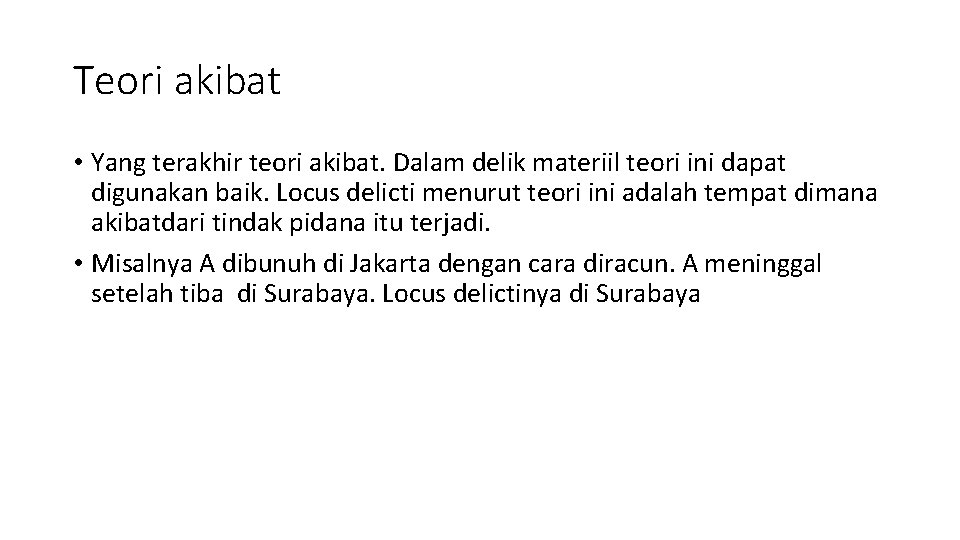 Teori akibat

• Yang terakhir teori akibat. Dalam delik materiil teori ini dapat digunakan baik. Locus delicti menurut teori ini adalah tempat dimana akibatdari tindak pidana itu terjadi.

• Misalnya A dibunuh di Jakarta dengan cara diracun. A meninggal setelah tiba di Surabaya. Locus delictinya di Surabaya